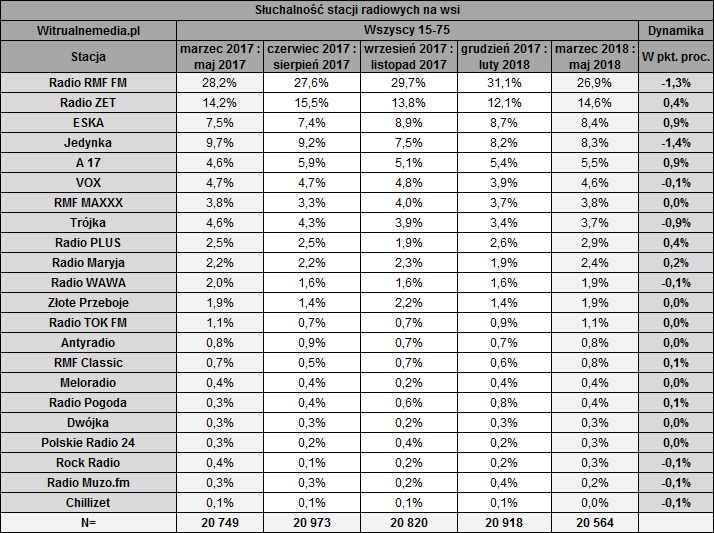 Słuchalność stacji radiowych na wsi

| Witrualnemedia.pl | Wszyscy 15-75 | | | | | Dynamika |
|---|---|---|---|---|---|---|
| Stacja | marzec 2017 : maj 2017 | czerwiec 2017 : sierpień 2017 | wrzesień 2017 : listopad 2017 | grudzień 2017 : luty 2018 | marzec 2018 : maj 2018 | W pkt. proc. |
| Radio RMF FM | 28,2% | 27,6% | 29,7% | 31,1% | 26,9% | -1,3% |
| Radio ZET | 14,2% | 15,5% | 13,8% | 12,1% | 14,6% | 0,4% |
| ESKA | 7,5% | 7,4% | 8,9% | 8,7% | 8,4% | 0,9% |
| Jedynka | 9,7% | 9,2% | 7,5% | 8,2% | 8,3% | -1,4% |
| A 17 | 4,6% | 5,9% | 5,1% | 5,4% | 5,5% | 0,9% |
| VOX | 4,7% | 4,7% | 4,8% | 3,9% | 4,6% | -0,1% |
| RMF MAXXX | 3,8% | 3,3% | 4,0% | 3,7% | 3,8% | 0,0% |
| Trójka | 4,6% | 4,3% | 3,9% | 3,4% | 3,7% | -0,9% |
| Radio PLUS | 2,5% | 2,5% | 1,9% | 2,6% | 2,9% | 0,4% |
| Radio Maryja | 2,2% | 2,2% | 2,3% | 1,9% | 2,4% | 0,2% |
| Radio WAWA | 2,0% | 1,6% | 1,6% | 1,6% | 1,9% | -0,1% |
| Złote Przeboje | 1,9% | 1,4% | 2,2% | 1,4% | 1,9% | 0,0% |
| Radio TOK FM | 1,1% | 0,7% | 0,7% | 0,9% | 1,1% | 0,0% |
| Antyradio | 0,8% | 0,9% | 0,7% | 0,7% | 0,8% | 0,0% |
| RMF Classic | 0,7% | 0,5% | 0,7% | 0,6% | 0,8% | 0,1% |
| Meloradio | 0,4% | 0,4% | 0,2% | 0,4% | 0,4% | 0,0% |
| Radio Pogoda | 0,3% | 0,4% | 0,6% | 0,8% | 0,4% | 0,1% |
| Dwójka | 0,3% | 0,3% | 0,2% | 0,3% | 0,3% | 0,0% |
| Polskie Radio 24 | 0,3% | 0,2% | 0,4% | 0,2% | 0,3% | 0,0% |
| Rock Radio | 0,4% | 0,1% | 0,2% | 0,2% | 0,3% | -0,1% |
| Radio Muzo.fm | 0,3% | 0,3% | 0,2% | 0,4% | 0,2% | -0,1% |
| Chillizet | 0,1% | 0,1% | 0,1% | 0,1% | 0,0% | -0,1% |
| N= | 20 749 | 20 973 | 20 820 | 20 918 | 20 564 | |